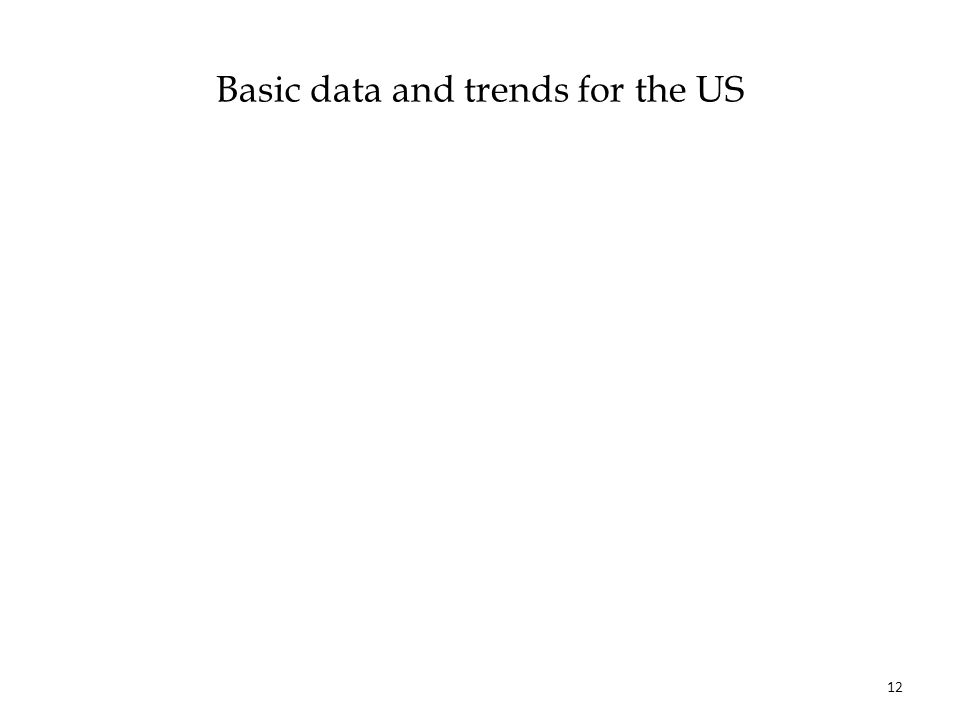 Basic data and trends for the US

12